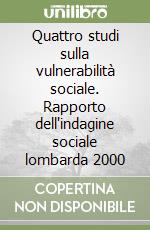 unilibro

Quattro studi sulla vulnerabilità sociale. Rapporto dell'indagine sociale lombarda 2000

COPERTINA NON DISPONIBILE